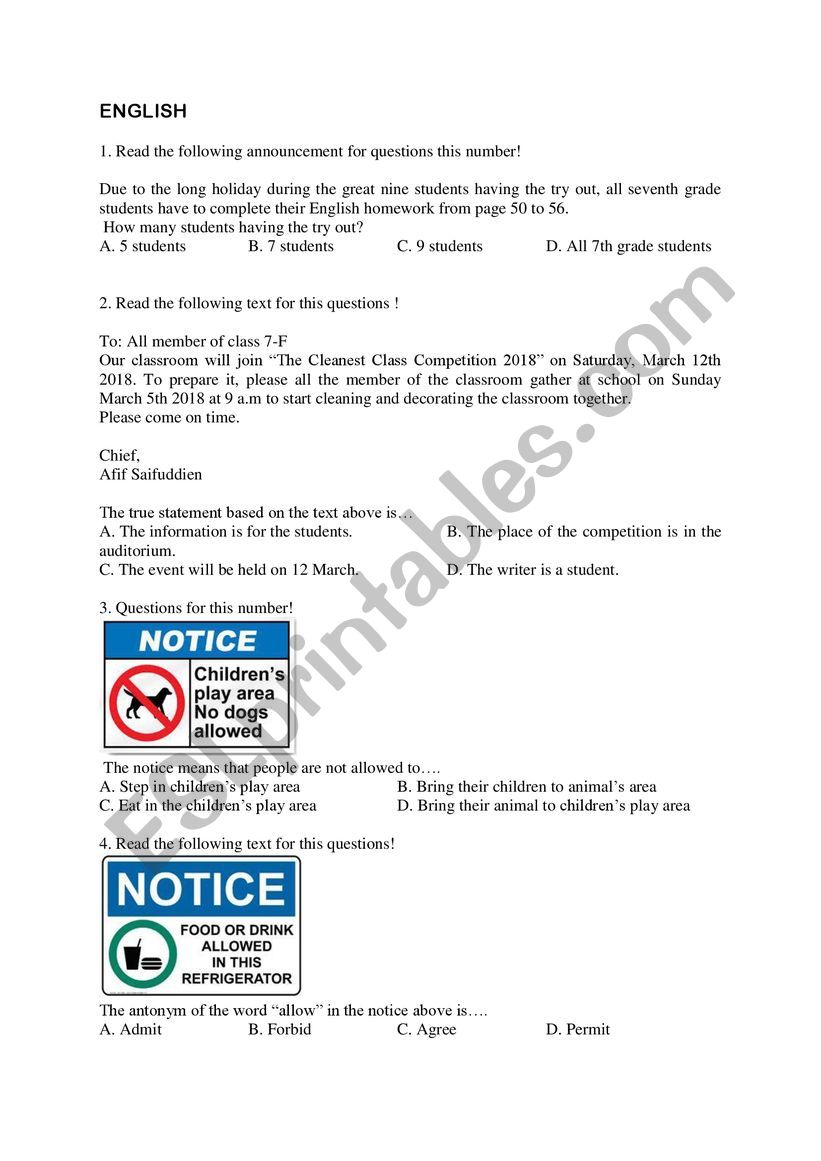 ENGLISH

1. Read the following announcement for questions this number!

Due to the long holiday during the great nine students having the try out, all seventh grade students have to complete their English homework from page 50 to 56.
How many students having the try out?
A. 5 students B. 7 students C. 9 students D. All 7th grade students

2. Read the following text for this questions !

To: All member of class 7-F
Our classroom will join "The Cleanest Class Competition 2018" on Saturday, March 12th 2018. To prepare it, please all the member of the classroom gather at school on Sunday March 5th 2018 at 9 a.m to start cleaning and decorating the classroom together.
Please come on time.

Chief,
Afif Saifuddien

The true statement based on the text above is…
A. The information is for the students. B. The place of the competition is in the auditorium.
C. The event will be held on 12 March. D. The writer is a student.

3. Questions for this number!

NOTICE
Children's play area No dogs allowed

The notice means that people are not allowed to….
A. Step in children's play area B. Bring their children to animal's area
C. Eat in the children's play area D. Bring their animal to children's play area

4. Read the following text for this questions!

NOTICE
FOOD OR DRINK ALLOWED IN THIS REFRIGERATOR

The antonym of the word "allow" in the notice above is….
A. Admit B. Forbid C. Agree D. Permit

ESLprintables.com